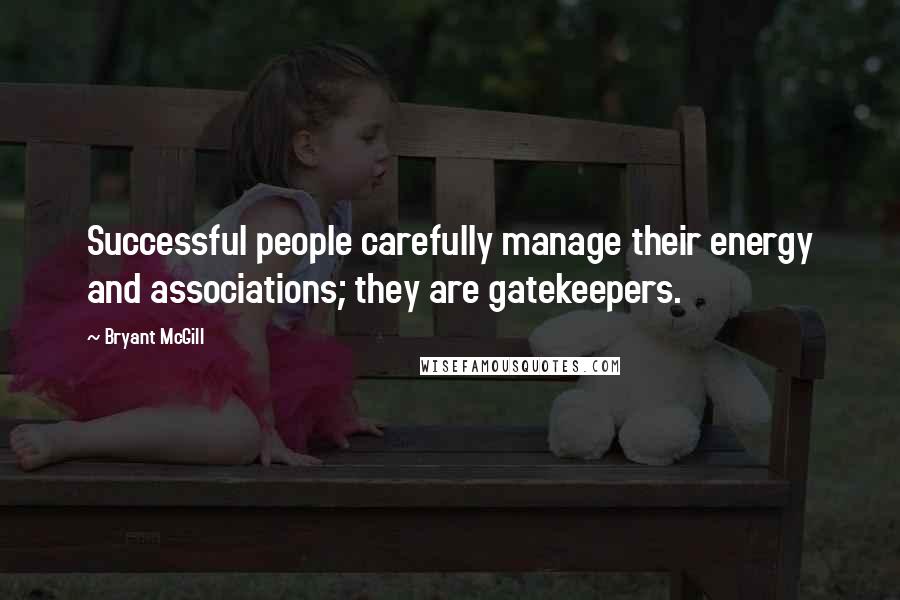 Successful people carefully manage their energy and associations; they are gatekeepers.

~ Bryant McGill

WISEFAMOUSQUOTES.COM